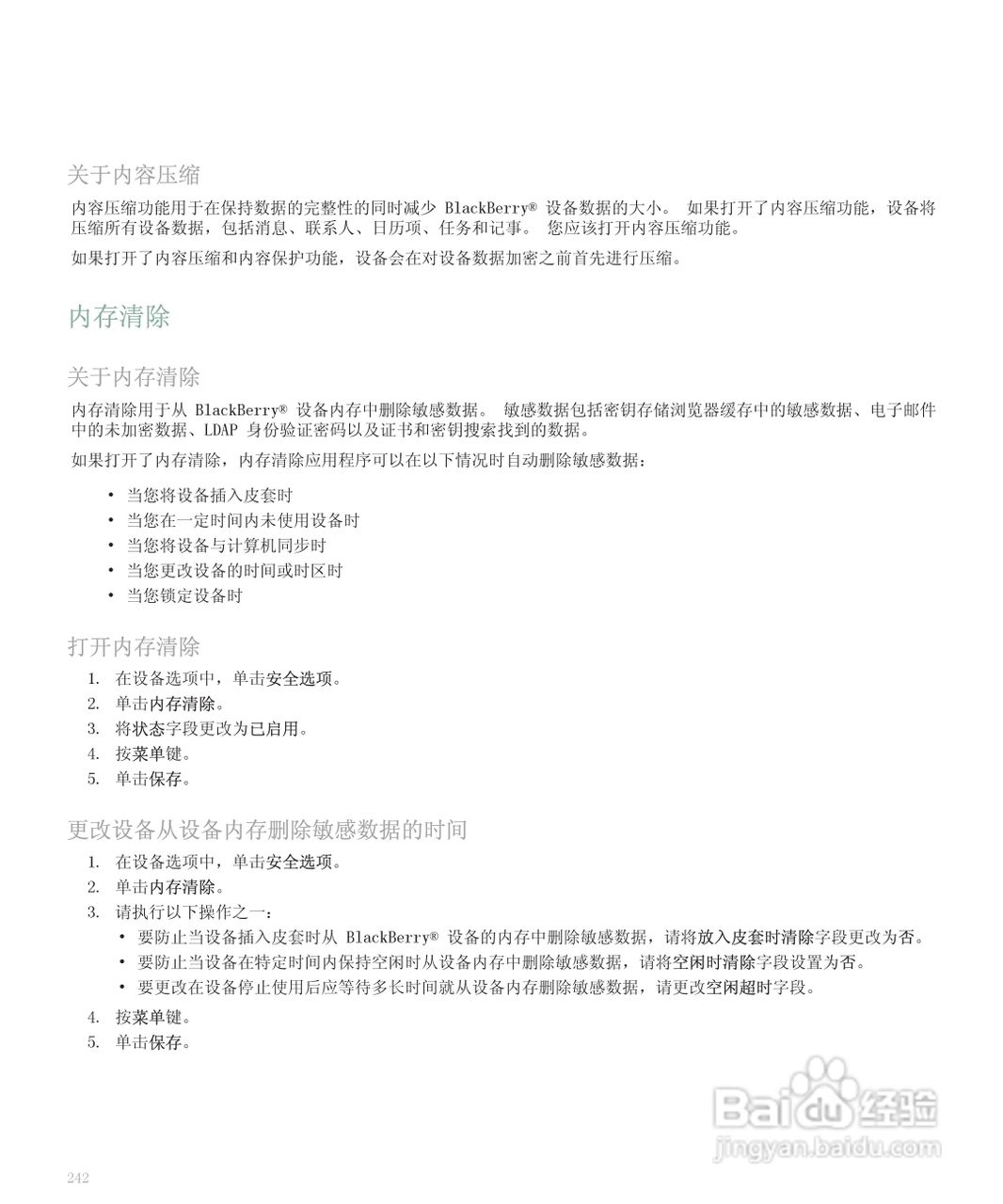 关于内容压缩

内容压缩功能用于在保持数据的完整性的同时减少 BlackBerry® 设备数据的大小。 如果打开了内容压缩功能，设备将压缩所有设备数据，包括消息、联系人、日历项、任务和记事。 您应该打开内容压缩功能。

如果打开了内容压缩和内容保护功能，设备会在对设备数据加密之前首先进行压缩。

内存清除

关于内存清除

内存清除用于从 BlackBerry® 设备内存中删除敏感数据。 敏感数据包括密钥存储浏览器缓存中的敏感数据、电子邮件中的未加密数据、LDAP 身份验证密码以及证书和密钥搜索找到的数据。

如果打开了内存清除，内存清除应用程序可以在以下情况时自动删除敏感数据：

• 当您将设备插入皮套时
• 当您在一定时间内未使用设备时
• 当您将设备与计算机同步时
• 当您更改设备的时间或时区时
• 当您锁定设备时

打开内存清除

1. 在设备选项中，单击安全选项。
2. 单击内存清除。
3. 将状态字段更改为已启用。
4. 按菜单键。
5. 单击保存。

更改设备从设备内存删除敏感数据的时间

1. 在设备选项中，单击安全选项。
2. 单击内存清除。
3. 请执行以下操作之一：
• 要防止当设备插入皮套时从 BlackBerry® 设备的内存中删除敏感数据，请将放入皮套时清除字段更改为否。
• 要防止当设备在特定时间内保持空闲时从设备内存中删除敏感数据，请将空闲时清除字段设置为否。
• 要更改在设备停止使用后应等待多长时间就从设备内存删除敏感数据，请更改空闲超时字段。
4. 按菜单键。
5. 单击保存。

Baidu 经验
jingyan.baidu.com

242